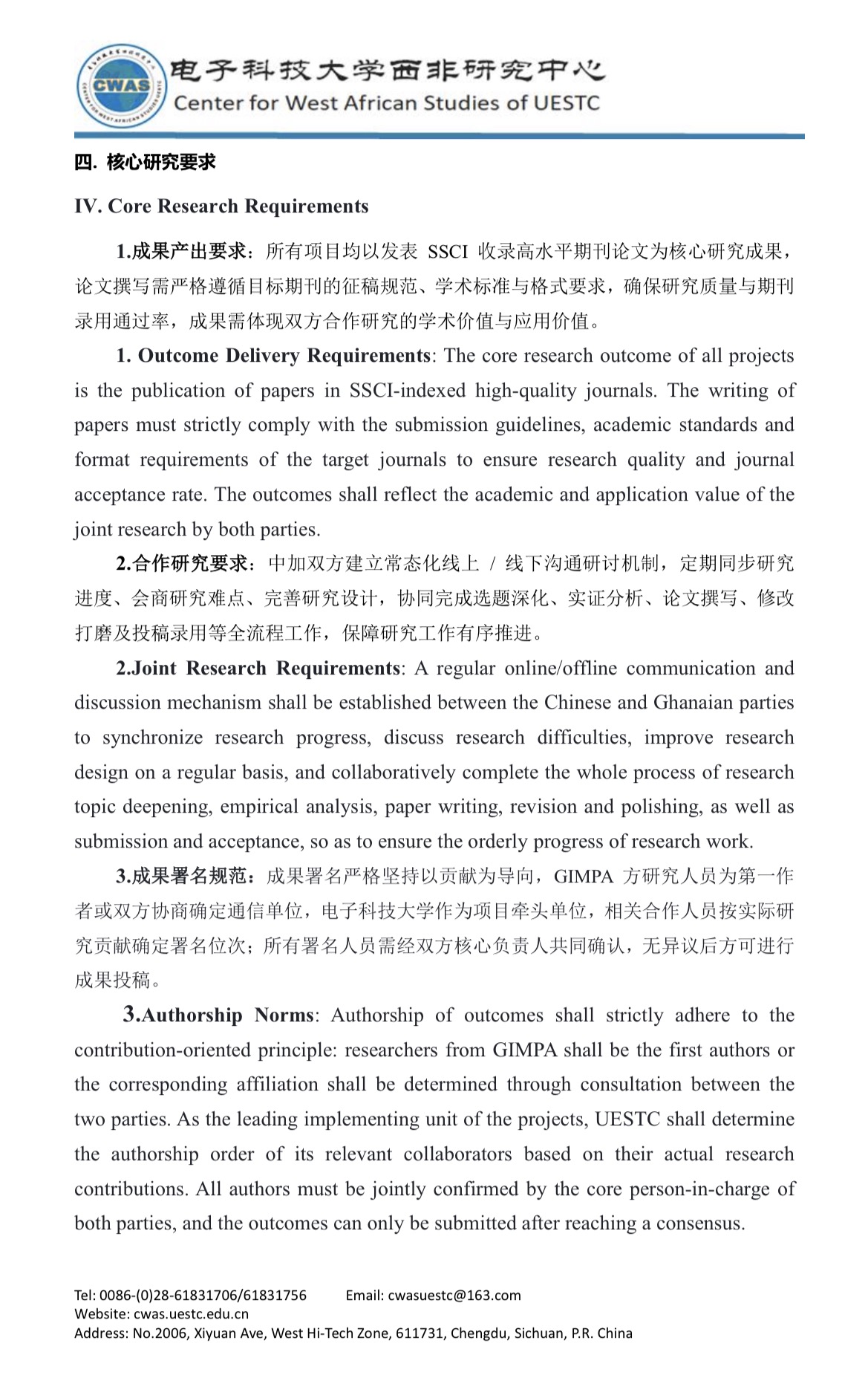 CWAS
电子科技大学西非研究中心
Center for West African Studies of UESTC

四. 核心研究要求

IV. Core Research Requirements

1.成果产出要求：所有项目均以发表 SSCI 收录高水平期刊论文为核心研究成果，论文撰写需严格遵循目标期刊的征稿规范、学术标准与格式要求，确保研究质量与期刊录用通过率，成果需体现双方合作研究的学术价值与应用价值。

1. Outcome Delivery Requirements: The core research outcome of all projects is the publication of papers in SSCI-indexed high-quality journals. The writing of papers must strictly comply with the submission guidelines, academic standards and format requirements of the target journals to ensure research quality and journal acceptance rate. The outcomes shall reflect the academic and application value of the joint research by both parties.

2.合作研究要求：中加双方建立常态化线上 / 线下沟通研讨机制，定期同步研究进度、会商研究难点、完善研究设计，协同完成选题深化、实证分析、论文撰写、修改打磨及投稿录用等全流程工作，保障研究工作有序推进。

2.Joint Research Requirements: A regular online/offline communication and discussion mechanism shall be established between the Chinese and Ghanaian parties to synchronize research progress, discuss research difficulties, improve research design on a regular basis, and collaboratively complete the whole process of research topic deepening, empirical analysis, paper writing, revision and polishing, as well as submission and acceptance, so as to ensure the orderly progress of research work.

3.成果署名规范：成果署名严格坚持以贡献为导向，GIMPA 方研究人员为第一作者或双方协商确定通信单位，电子科技大学作为项目牵头单位，相关合作人员按实际研究贡献确定署名位次；所有署名人员需经双方核心负责人共同确认，无异议后方可进行成果投稿。

3.Authorship Norms: Authorship of outcomes shall strictly adhere to the contribution-oriented principle: researchers from GIMPA shall be the first authors or the corresponding affiliation shall be determined through consultation between the two parties. As the leading implementing unit of the projects, UESTC shall determine the authorship order of its relevant collaborators based on their actual research contributions. All authors must be jointly confirmed by the core person-in-charge of both parties, and the outcomes can only be submitted after reaching a consensus.

Tel: 0086-(0)28-61831706/61831756 Email: cwasuestc@163.com
Website: cwas.uestc.edu.cn
Address: No.2006, Xiyuan Ave, West Hi-Tech Zone, 611731, Chengdu, Sichuan, P.R. China